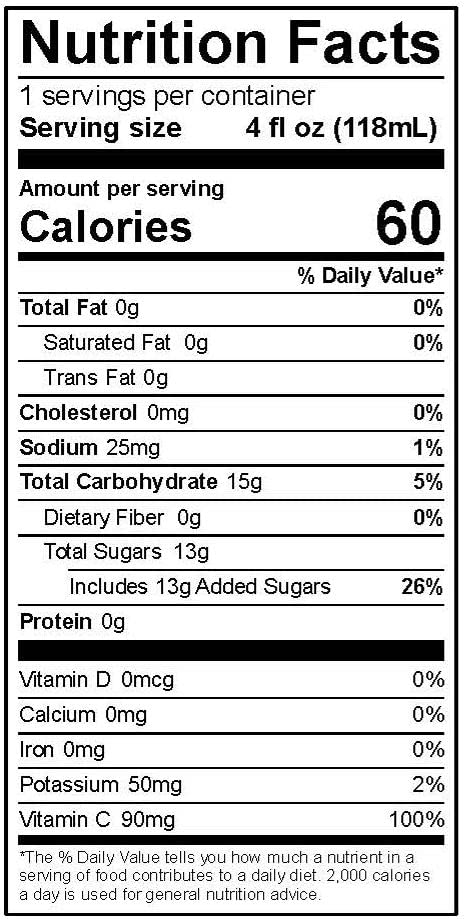 Nutrition Facts

1 servings per container
Serving size 4 fl oz (118mL)

Amount per serving
Calories 60

% Daily Value*

Total Fat 0g 0%
Saturated Fat 0g 0%
Trans Fat 0g
Cholesterol 0mg 0%
Sodium 25mg 1%
Total Carbohydrate 15g 5%
Dietary Fiber 0g 0%
Total Sugars 13g
Includes 13g Added Sugars 26%
Protein 0g

Vitamin D 0mcg 0%
Calcium 0mg 0%
Iron 0mg 0%
Potassium 50mg 2%
Vitamin C 90mg 100%

*The % Daily Value tells you how much a nutrient in a serving of food contributes to a daily diet. 2,000 calories a day is used for general nutrition advice.